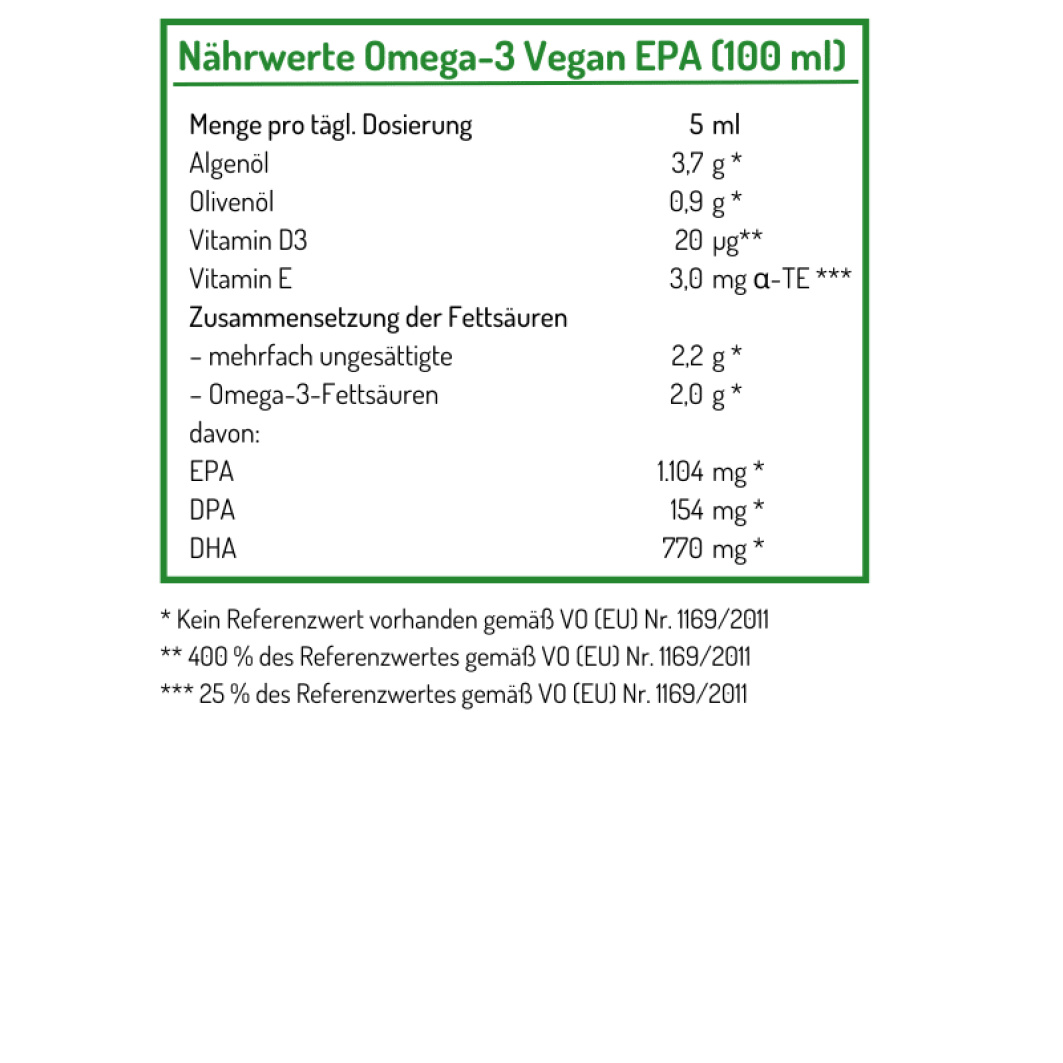 Nährwerte Omega-3 Vegan EPA (100 ml)

| Menge pro tägl. Dosierung | 5 ml |
|---|---|
| Algenöl | 3,7 g * |
| Olivenöl | 0,9 g * |
| Vitamin D3 | 20 µg** |
| Vitamin E | 3,0 mg α-TE *** |
| Zusammensetzung der Fettsäuren | |
| - mehrfach ungesättigte | 2,2 g * |
| - Omega-3-Fettsäuren | 2,0 g * |
| davon: | |
| EPA | 1.104 mg * |
| DPA | 154 mg * |
| DHA | 770 mg * |

* Kein Referenzwert vorhanden gemäß VO (EU) Nr. 1169/2011

** 400 % des Referenzwertes gemäß VO (EU) Nr. 1169/2011

*** 25 % des Referenzwertes gemäß VO (EU) Nr. 1169/2011